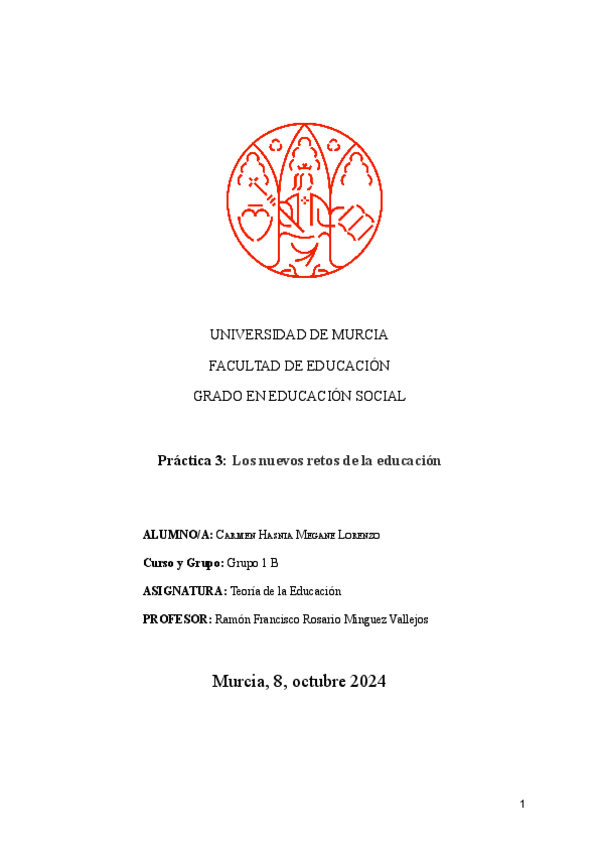 UNIVERSIDAD DE MURCIA

FACULTAD DE EDUCACIÓN

GRADO EN EDUCACIÓN SOCIAL

Práctica 3: Los nuevos retos de la educación

ALUMNO/A: Carmen Hasnia Megane Lorenzo

Curso y Grupo: Grupo 1 B

ASIGNATURA: Teoría de la Educación

PROFESOR: Ramón Francisco Rosario Minguez Vallejos

Murcia, 8, octubre 2024

1